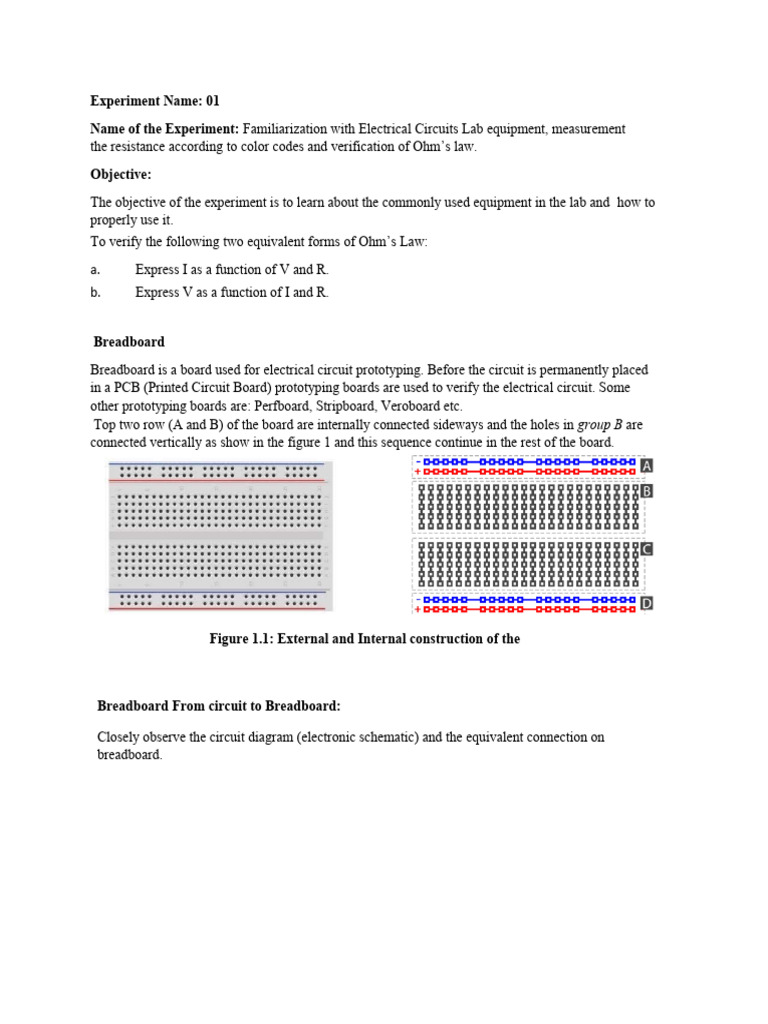 Experiment Name: 01

Name of the Experiment: Familiarization with Electrical Circuits Lab equipment, measurement the resistance according to color codes and verification of Ohm's law.

Objective:

The objective of the experiment is to learn about the commonly used equipment in the lab and how to properly use it.

To verify the following two equivalent forms of Ohm's Law:

a. Express I as a function of V and R.

b. Express V as a function of I and R.

Breadboard

Breadboard is a board used for electrical circuit prototyping. Before the circuit is permanently placed in a PCB (Printed Circuit Board) prototyping boards are used to verify the electrical circuit. Some other prototyping boards are: Perfboard, Stripboard, Veroboard etc.

Top two row (A and B) of the board are internally connected sideways and the holes in group B are connected vertically as show in the figure 1 and this sequence continue in the rest of the board.

-
+
A
B
C
-
+
D

Figure 1.1: External and Internal construction of the

Breadboard From circuit to Breadboard:

Closely observe the circuit diagram (electronic schematic) and the equivalent connection on breadboard.